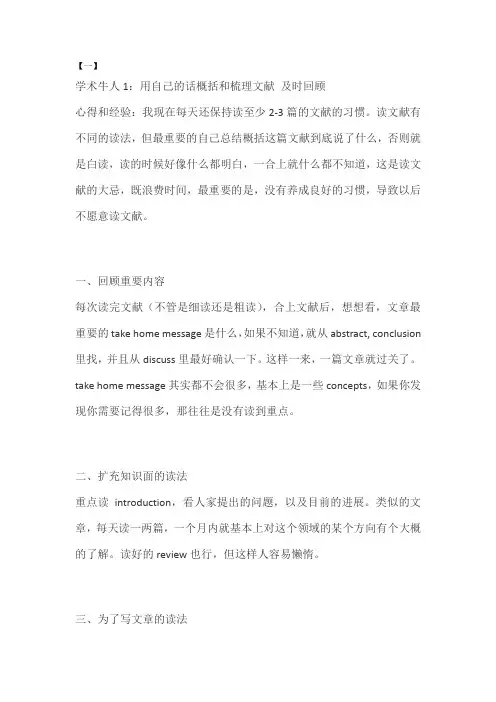 【一】

学术牛人 1：用自己的话概括和梳理文献 及时回顾

心得和经验：我现在每天还保持读至少 2-3 篇的文献的习惯。读文献有不同的读法，但最重要的自己总结概括这篇文献到底说了什么，否则就是白读，读的时候好像什么都明白，一合上就什么都不知道，这是读文献的大忌，既浪费时间，最重要的是，没有养成良好的习惯，导致以后不愿意读文献。

一、回顾重要内容

每次读完文献（不管是细读还是粗读），合上文献后，想想看，文章最重要的 take home message 是什么，如果不知道，就从 abstract, conclusion 里找，并且从 discuss 里最好确认一下。这样一来，一篇文章就过关了。take home message 其实都不会很多，基本上是一些 concepts，如果你发现你需要记得很多，那往往是没有读到重点。

二、扩充知识面的读法

重点读 introduction，看人家提出的问题，以及目前的进展。类似的文章，每天读一两篇，一个月内就基本上对这个领域的某个方向有个大概的了解。读好的 review 也行，但这样人容易懒惰。

三、为了写文章的读法